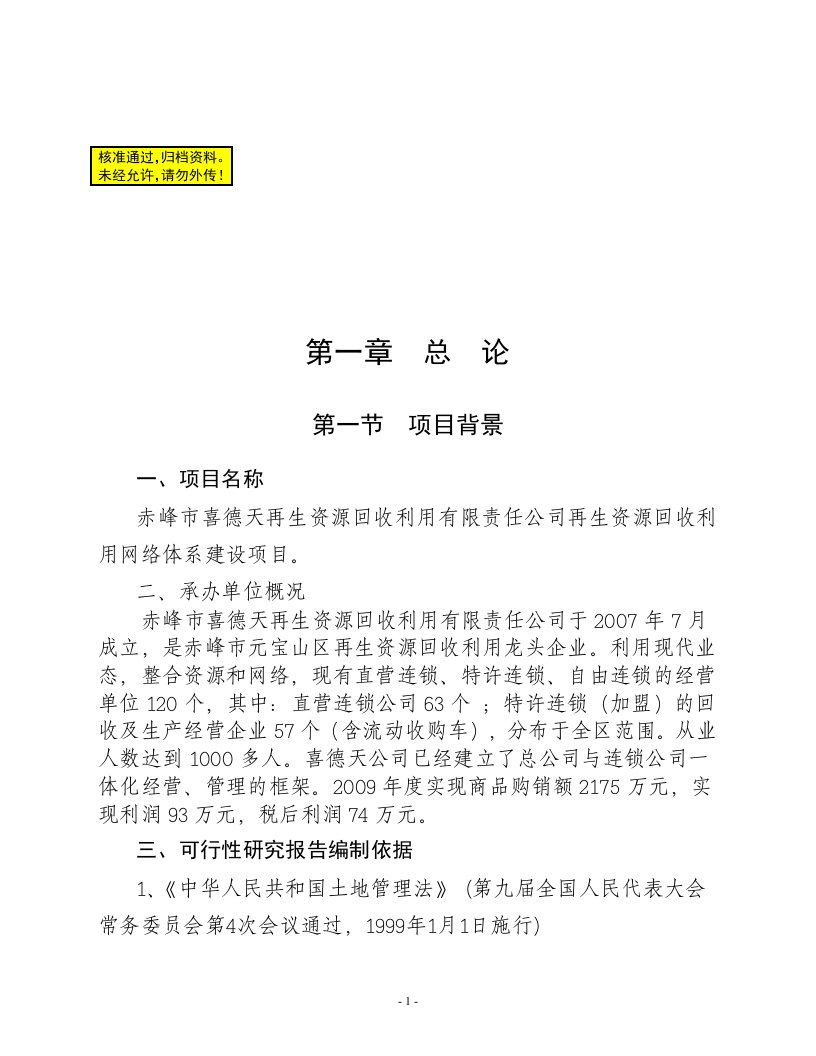 核准通过，归档资料。
未经允许，请勿外传！

第一章　总　论

第一节　项目背景

一、项目名称

赤峰市喜德天再生资源回收利用有限责任公司再生资源回收利用网络体系建设项目。

二、承办单位概况

赤峰市喜德天再生资源回收利用有限责任公司于 2007 年 7 月成立，是赤峰市元宝山区再生资源回收利用龙头企业。利用现代业态，整合资源和网络，现有直营连锁、特许连锁、自由连锁的经营单位 120 个，其中：直营连锁公司 63 个 ；特许连锁（加盟）的回收及生产经营企业 57 个（含流动收购车），分布于全区范围。从业人数达到 1000 多人。喜德天公司已经建立了总公司与连锁公司一体化经营、管理的框架。2009 年度实现商品购销额 2175 万元，实现利润 93 万元，税后利润 74 万元。

三、可行性研究报告编制依据

1、《中华人民共和国土地管理法》（第九届全国人民代表大会常务委员会第4次会议通过，1999年1月1日施行）

- 1 -